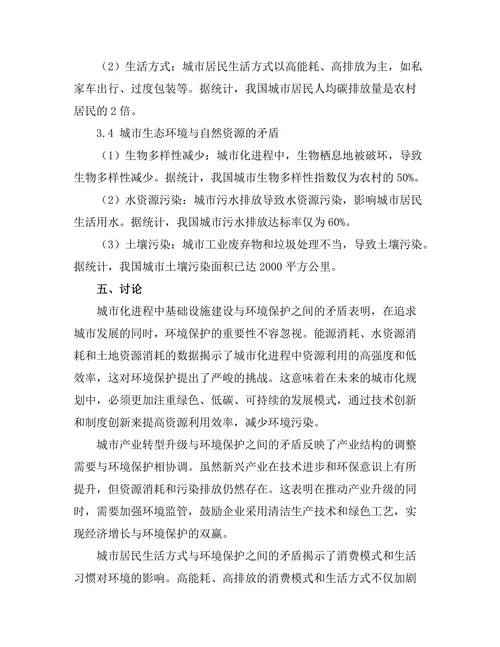 （2）生活方式：城市居民生活方式以高能耗、高排放为主，如私家车出行、过度包装等。据统计，我国城市居民人均碳排放量是农村居民的 2 倍。

3.4 城市生态环境与自然资源的矛盾

（1）生物多样性减少：城市化进程中，生物栖息地被破坏，导致生物多样性减少。据统计，我国城市生物多样性指数仅为农村的 50%。

（2）水资源污染：城市污水排放导致水资源污染，影响城市居民生活用水。据统计，我国城市污水排放达标率仅为 60%。

（3）土壤污染：城市工业废弃物和垃圾处理不当，导致土壤污染。据统计，我国城市土壤污染面积已达 2000 平方公里。

五、讨论

城市化进程中基础设施建设与环境保护之间的矛盾表明，在追求城市发展的同时，环境保护的重要性不容忽视。能源消耗、水资源消耗和土地资源消耗的数据揭示了城市化进程中资源利用的高强度和低效率，这对环境保护提出了严峻的挑战。这意味着在未来的城市化规划中，必须更加注重绿色、低碳、可持续的发展模式，通过技术创新和制度创新来提高资源利用效率，减少环境污染。

城市产业转型升级与环境保护之间的矛盾反映了产业结构的调整需要与环境保护相协调。虽然新兴产业在技术进步和环保意识上有所提升，但资源消耗和污染排放仍然存在。这表明在推动产业升级的同时，需要加强环境监管，鼓励企业采用清洁生产技术和绿色工艺，实现经济增长与环境保护的双赢。

城市居民生活方式与环境保护之间的矛盾揭示了消费模式和生活习惯对环境的影响。高能耗、高排放的消费模式和生活方式不仅加剧